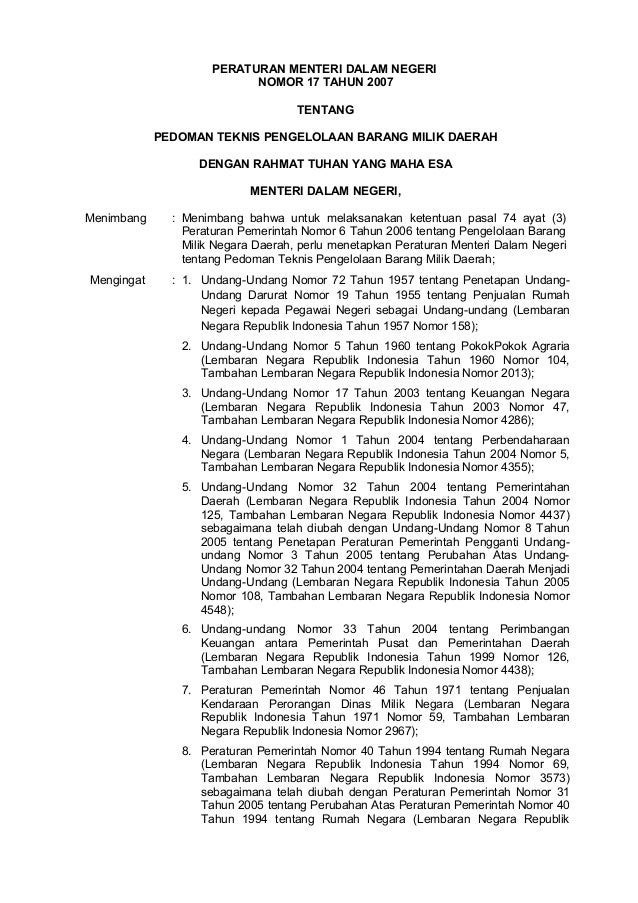 PERATURAN MENTERI DALAM NEGERI
NOMOR 17 TAHUN 2007

TENTANG

PEDOMAN TEKNIS PENGELOLAAN BARANG MILIK DAERAH

DENGAN RAHMAT TUHAN YANG MAHA ESA

MENTERI DALAM NEGERI,

Menimbang : Menimbang bahwa untuk melaksanakan ketentuan pasal 74 ayat (3) Peraturan Pemerintah Nomor 6 Tahun 2006 tentang Pengelolaan Barang Milik Negara Daerah, perlu menetapkan Peraturan Menteri Dalam Negeri tentang Pedoman Teknis Pengelolaan Barang Milik Daerah;

Mengingat : 1. Undang-Undang Nomor 72 Tahun 1957 tentang Penetapan Undang-Undang Darurat Nomor 19 Tahun 1955 tentang Penjualan Rumah Negeri kepada Pegawai Negeri sebagai Undang-undang (Lembaran Negara Republik Indonesia Tahun 1957 Nomor 158);

2. Undang-Undang Nomor 5 Tahun 1960 tentang PokokPokok Agraria (Lembaran Negara Republik Indonesia Tahun 1960 Nomor 104, Tambahan Lembaran Negara Republik Indonesia Nomor 2013);

3. Undang-Undang Nomor 17 Tahun 2003 tentang Keuangan Negara (Lembaran Negara Republik Indonesia Tahun 2003 Nomor 47, Tambahan Lembaran Negara Republik Indonesia Nomor 4286);

4. Undang-Undang Nomor 1 Tahun 2004 tentang Perbendaharaan Negara (Lembaran Negara Republik Indonesia Tahun 2004 Nomor 5, Tambahan Lembaran Negara Republik Indonesia Nomor 4355);

5. Undang-Undang Nomor 32 Tahun 2004 tentang Pemerintahan Daerah (Lembaran Negara Republik Indonesia Tahun 2004 Nomor 125, Tambahan Lembaran Negara Republik Indonesia Nomor 4437) sebagaimana telah diubah dengan Undang-Undang Nomor 8 Tahun 2005 tentang Penetapan Peraturan Pemerintah Pengganti Undang-undang Nomor 3 Tahun 2005 tentang Perubahan Atas Undang-Undang Nomor 32 Tahun 2004 tentang Pemerintahan Daerah Menjadi Undang-Undang (Lembaran Negara Republik Indonesia Tahun 2005 Nomor 108, Tambahan Lembaran Negara Republik Indonesia Nomor 4548);

6. Undang-undang Nomor 33 Tahun 2004 tentang Perimbangan Keuangan antara Pemerintah Pusat dan Pemerintahan Daerah (Lembaran Negara Republik Indonesia Tahun 1999 Nomor 126, Tambahan Lembaran Negara Republik Indonesia Nomor 4438);

7. Peraturan Pemerintah Nomor 46 Tahun 1971 tentang Penjualan Kendaraan Perorangan Dinas Milik Negara (Lembaran Negara Republik Indonesia Tahun 1971 Nomor 59, Tambahan Lembaran Negara Republik Indonesia Nomor 2967);

8. Peraturan Pemerintah Nomor 40 Tahun 1994 tentang Rumah Negara (Lembaran Negara Republik Indonesia Tahun 1994 Nomor 69, Tambahan Lembaran Negara Republik Indonesia Nomor 3573) sebagaimana telah diubah dengan Peraturan Pemerintah Nomor 31 Tahun 2005 tentang Perubahan Atas Peraturan Pemerintah Nomor 40 Tahun 1994 tentang Rumah Negara (Lembaran Negara Republik